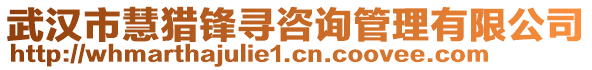 武汉市慧猎锋寻咨询管理有限公司
http://whmarthajulie1.cn.coovee.com